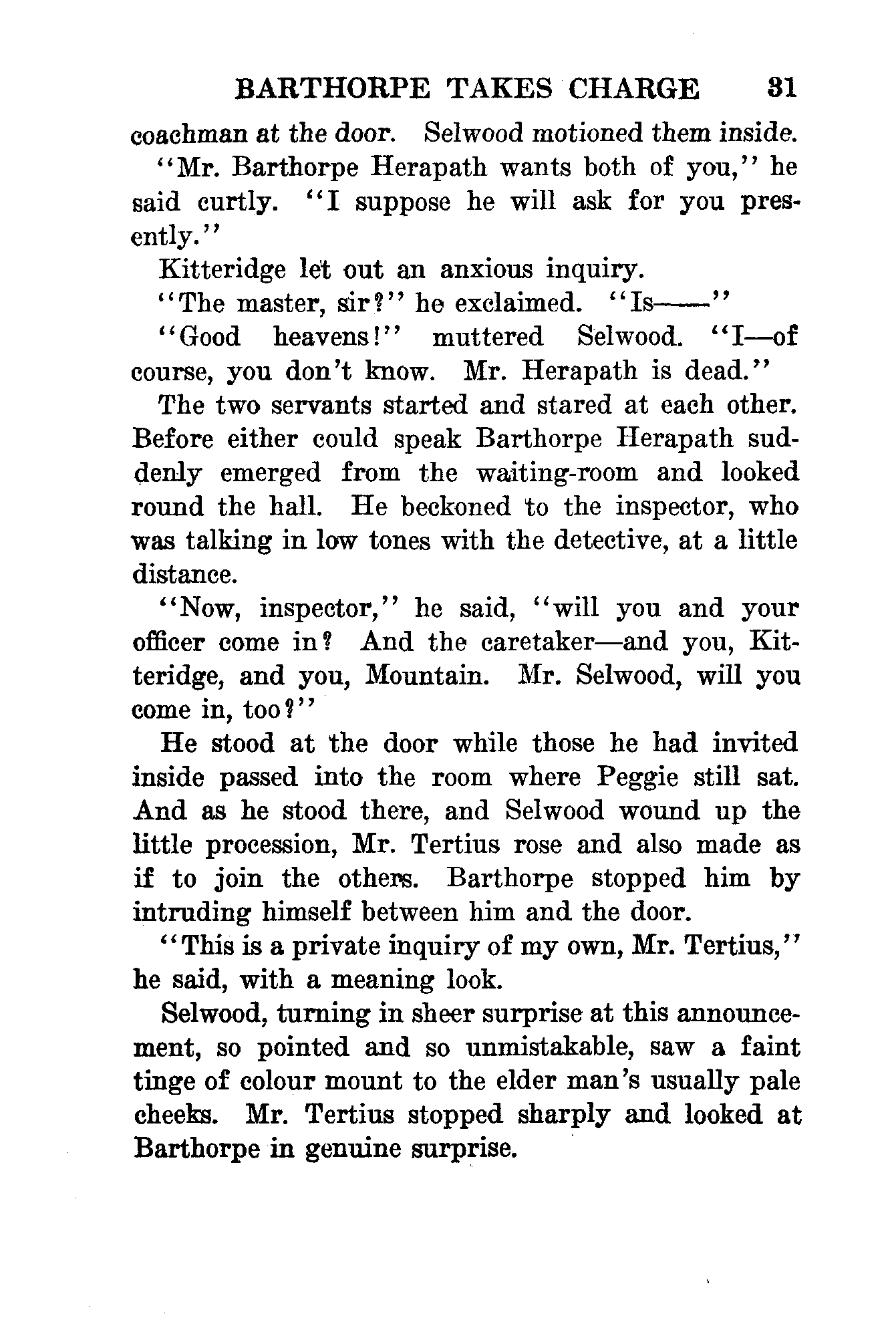 BARTHORPE TAKES CHARGE 31

coachman at the door. Selwood motioned them inside.

"Mr. Barthorpe Herapath wants both of you," he said curtly. "I suppose he will ask for you presently."

Kitteridge let out an anxious inquiry.

"The master, sir?" he exclaimed. "Is——"

"Good heavens!" muttered Selwood. "I—of course, you don't know. Mr. Herapath is dead."

The two servants started and stared at each other. Before either could speak Barthorpe Herapath suddenly emerged from the waiting-room and looked round the hall. He beckoned to the inspector, who was talking in low tones with the detective, at a little distance.

"Now, inspector," he said, "will you and your officer come in? And the caretaker—and you, Kitteridge, and you, Mountain. Mr. Selwood, will you come in, too?"

He stood at the door while those he had invited inside passed into the room where Peggie still sat. And as he stood there, and Selwood wound up the little procession, Mr. Tertius rose and also made as if to join the others. Barthorpe stopped him by intruding himself between him and the door.

"This is a private inquiry of my own, Mr. Tertius," he said, with a meaning look.

Selwood, turning in sheer surprise at this announcement, so pointed and so unmistakable, saw a faint tinge of colour mount to the elder man's usually pale cheeks. Mr. Tertius stopped sharply and looked at Barthorpe in genuine surprise.